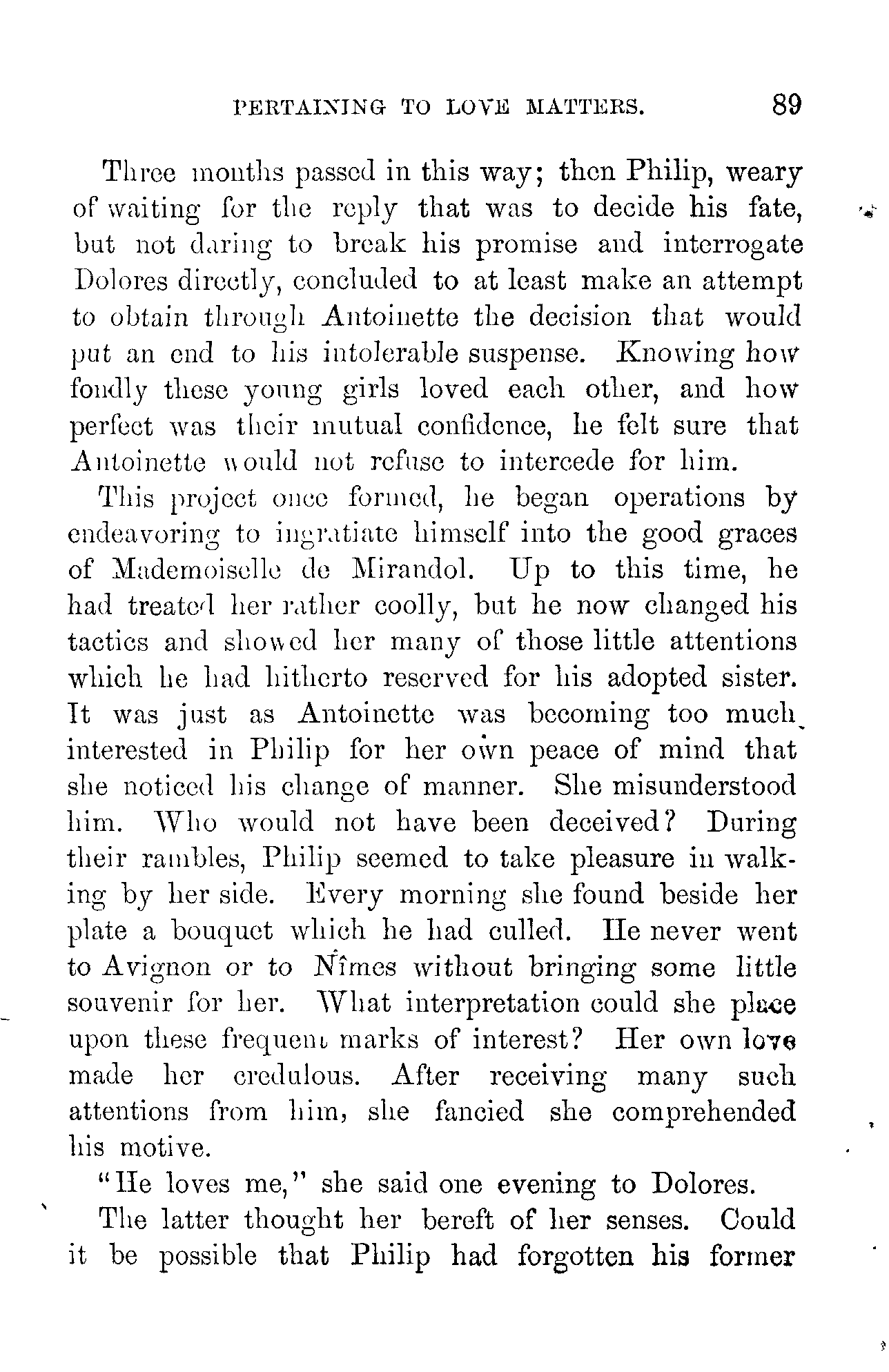 PERTAINING TO LOVE MATTERS. 89

Three months passed in this way; then Philip, weary of waiting for the reply that was to decide his fate, but not daring to break his promise and interrogate Dolores directly, concluded to at least make an attempt to obtain through Antoinette the decision that would put an end to his intolerable suspense. Knowing how fondly these young girls loved each other, and how perfect was their mutual confidence, he felt sure that Antoinette would not refuse to intercede for him.

This project once formed, he began operations by endeavoring to ingratiate himself into the good graces of Mademoiselle de Mirandol. Up to this time, he had treated her rather coolly, but he now changed his tactics and showed her many of those little attentions which he had hitherto reserved for his adopted sister. It was just as Antoinette was becoming too much interested in Philip for her own peace of mind that she noticed his change of manner. She misunderstood him. Who would not have been deceived? During their rambles, Philip seemed to take pleasure in walking by her side. Every morning she found beside her plate a bouquet which he had culled. He never went to Avignon or to Nîmes without bringing some little souvenir for her. What interpretation could she place upon these frequent marks of interest? Her own love made her credulous. After receiving many such attentions from him, she fancied she comprehended his motive.

"He loves me," she said one evening to Dolores.

The latter thought her bereft of her senses. Could it be possible that Philip had forgotten his former